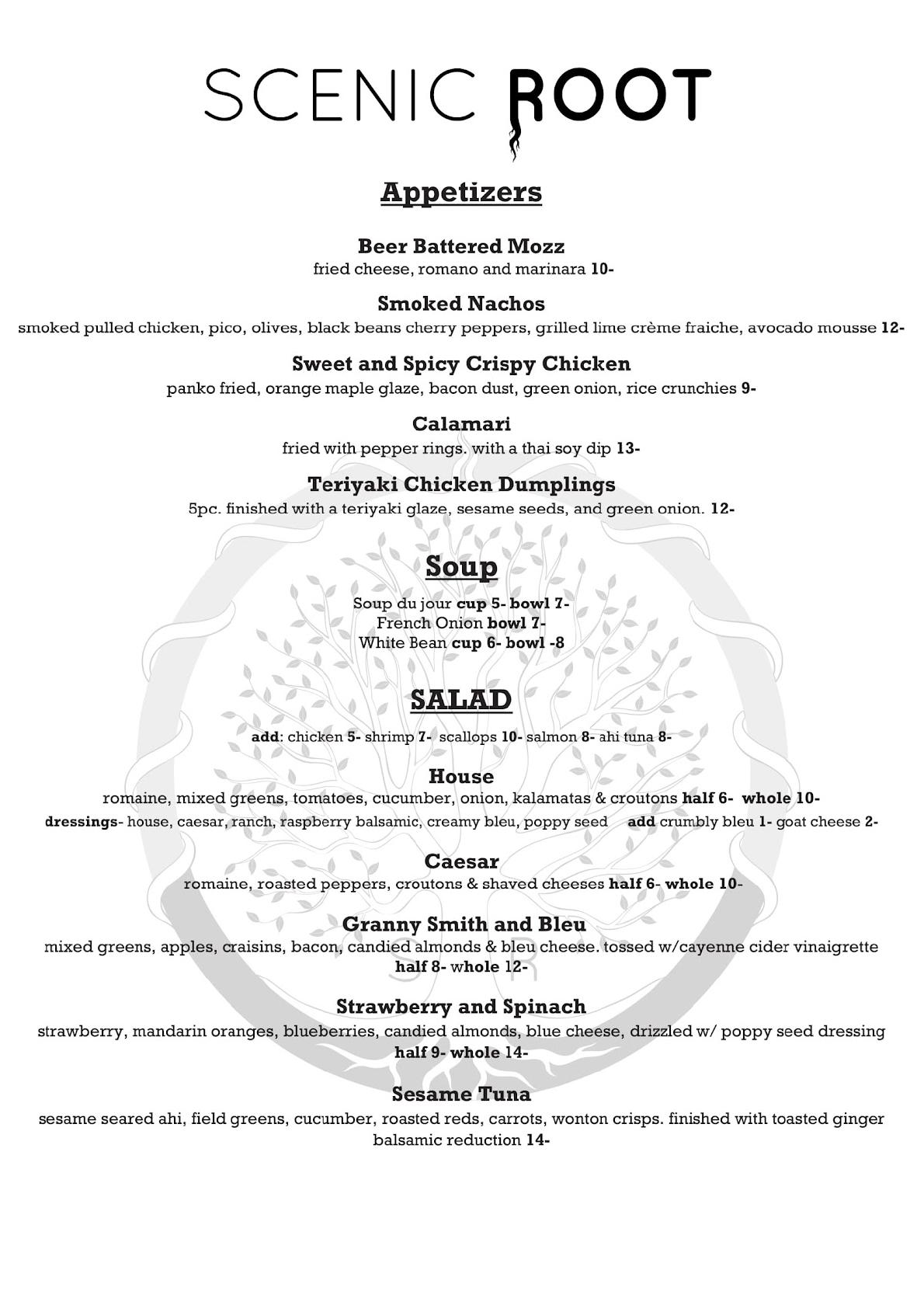 SCENIC ROOT

Appetizers

Beer Battered Mozz
fried cheese, romano and marinara 10-

Smoked Nachos
smoked pulled chicken, pico, olives, black beans cherry peppers, grilled lime crème fraiche, avocado mousse 12-

Sweet and Spicy Crispy Chicken
panko fried, orange maple glaze, bacon dust, green onion, rice crunchies 9-

Calamari
fried with pepper rings. with a thai soy dip 13-

Teriyaki Chicken Dumplings
5pc. finished with a teriyaki glaze, sesame seeds, and green onion. 12-

Soup

Soup du jour cup 5- bowl 7-
French Onion bowl 7-
White Bean cup 6- bowl -8

SALAD

add: chicken 5- shrimp 7- scallops 10- salmon 8- ahi tuna 8-

House
romaine, mixed greens, tomatoes, cucumber, onion, kalamatas & croutons half 6- whole 10-
dressings- house, caesar, ranch, raspberry balsamic, creamy bleu, poppy seed add crumbly bleu 1- goat cheese 2-

Caesar
romaine, roasted peppers, croutons & shaved cheeses half 6- whole 10-

Granny Smith and Bleu
mixed greens, apples, craisins, bacon, candied almonds & bleu cheese. tossed w/cayenne cider vinaigrette
half 8- whole 12-

Strawberry and Spinach
strawberry, mandarin oranges, blueberries, candied almonds, blue cheese, drizzled w/ poppy seed dressing
half 9- whole 14-

Sesame Tuna
sesame seared ahi, field greens, cucumber, roasted reds, carrots, wonton crisps. finished with toasted ginger balsamic reduction 14-